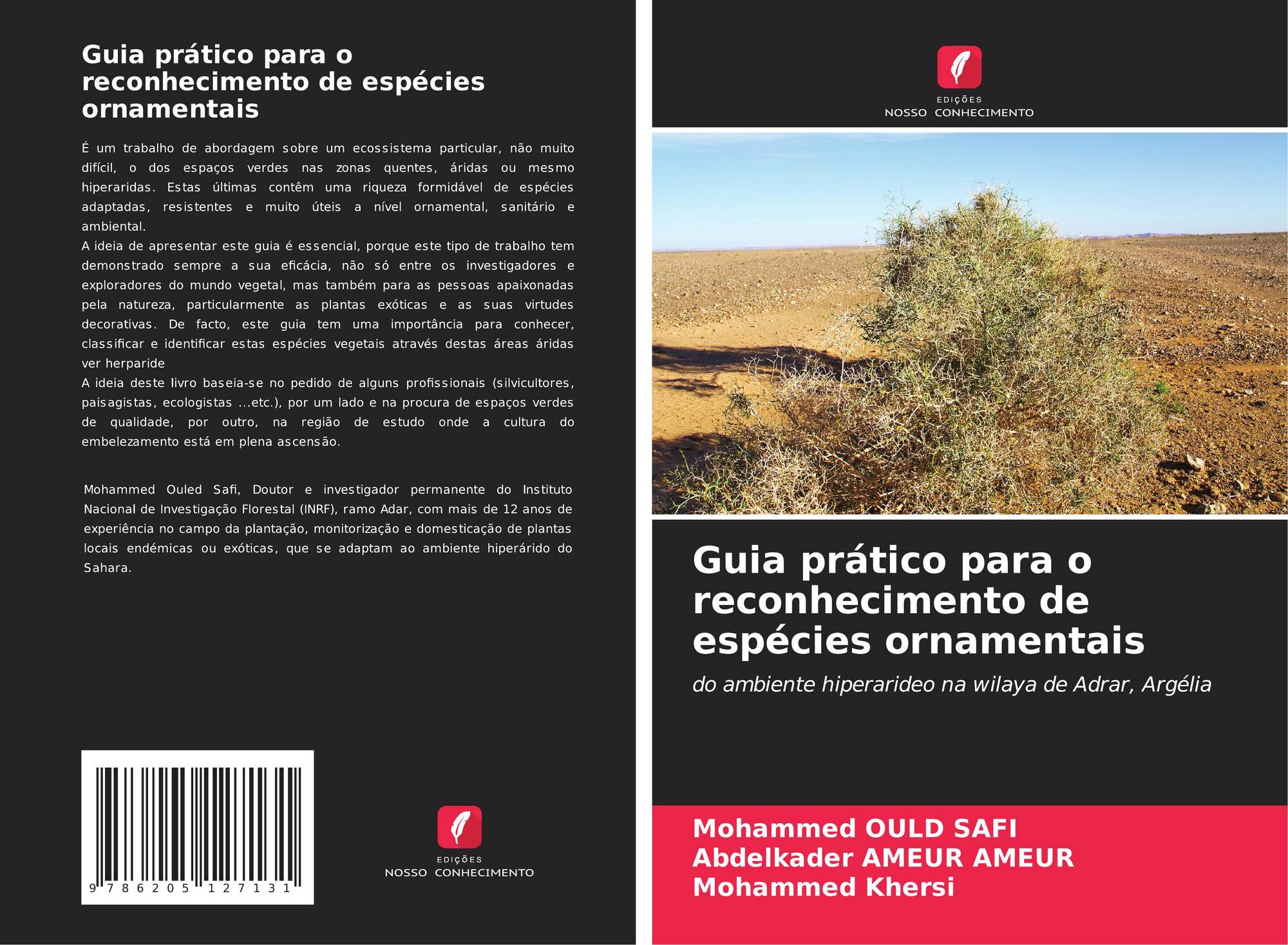 Guia prático para o reconhecimento de espécies ornamentais

É um trabalho de abordagem sobre um ecossistema particular, não muito difícil, o dos espaços verdes nas zonas quentes, áridas ou mesmo hiperaridas. Estas últimas contêm uma riqueza formidável de espécies adaptadas, resistentes e muito úteis a nível ornamental, sanitário e ambiental.
A ideia de apresentar este guia é essencial, porque este tipo de trabalho tem demonstrado sempre a sua eficácia, não só entre os investigadores e exploradores do mundo vegetal, mas também para as pessoas apaixonadas pela natureza, particularmente as plantas exóticas e as suas virtudes decorativas. De facto, este guia tem uma importância para conhecer, classificar e identificar estas espécies vegetais através destas áreas áridas ver herparide
A ideia deste livro baseia-se no pedido de alguns profissionais (silvicultores, paisagistas, ecologistas ...etc.), por um lado e na procura de espaços verdes de qualidade, por outro, na região de estudo onde a cultura do embelezamento está em plena ascensão.

Mohammed Ouled Safi, Doutor e investigador permanente do Instituto Nacional de Investigação Florestal (INRF), ramo Adar, com mais de 12 anos de experiência no campo da plantação, monitorização e domesticação de plantas locais endémicas ou exóticas, que se adaptam ao ambiente hiperárido do Sahara.

9 786205 127131

EDIÇÕES
NOSSO CONHECIMENTO

EDIÇÕES
NOSSO CONHECIMENTO

Guia prático para o reconhecimento de espécies ornamentais

do ambiente hiperarideo na wilaya de Adrar, Argélia

Mohammed OULD SAFI
Abdelkader AMEUR AMEUR
Mohammed Khersi